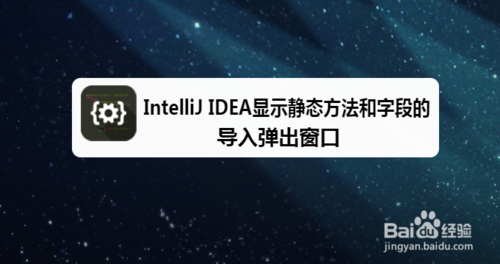 IntelliJ IDEA显示静态方法和字段的导入弹出窗口

Baidu经验
jingyan.baidu.com